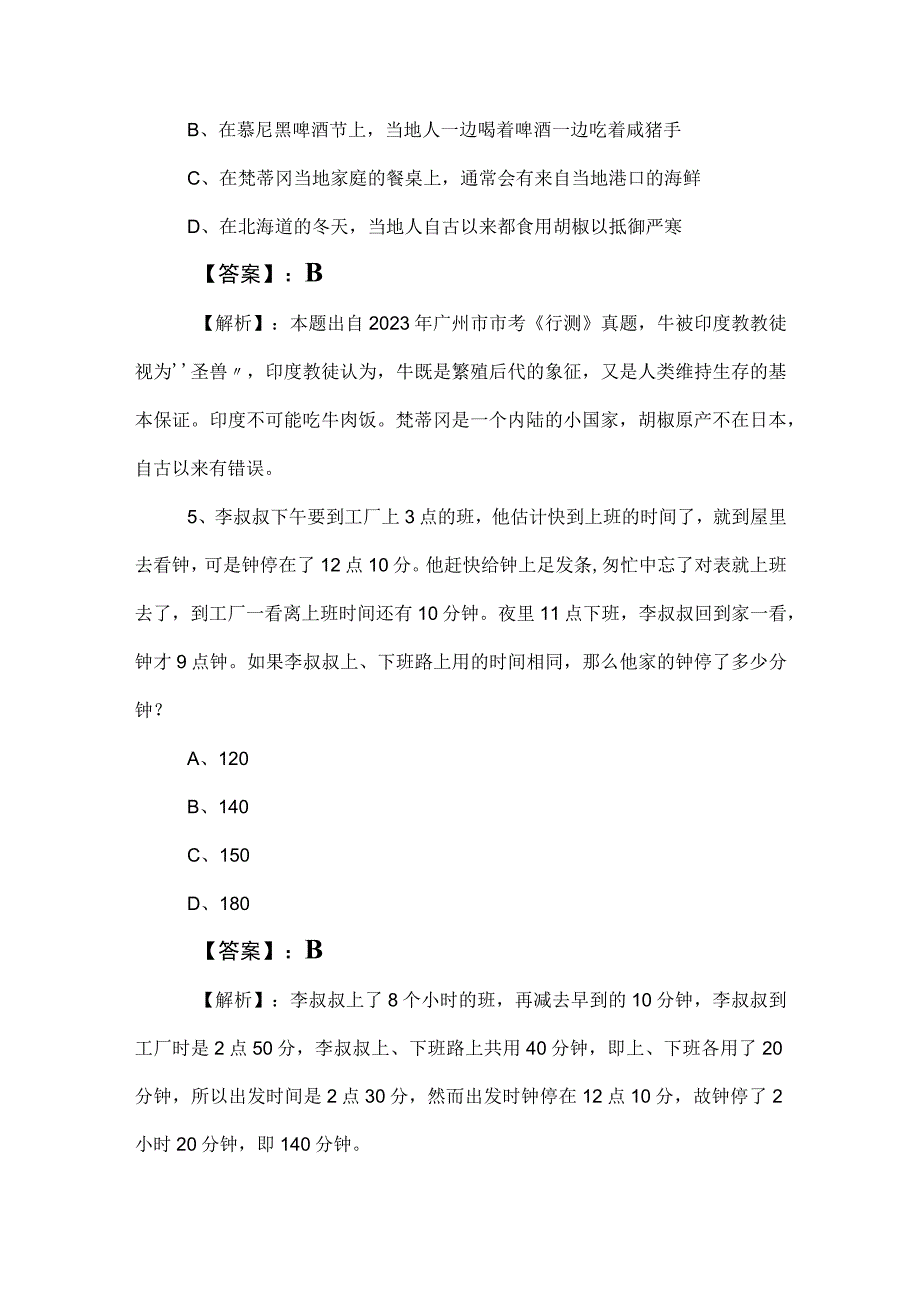 B、在慕尼黑啤酒节上，当地人一边喝着啤酒一边吃着咸猪手

C、在梵蒂冈当地家庭的餐桌上，通常会有来自当地港口的海鲜

D、在北海道的冬天，当地人自古以来都食用胡椒以抵御严寒

【答案】：B

【解析】：本题出自2023年广州市市考《行测》真题，牛被印度教教徒视为''圣兽〃，印度教徒认为，牛既是繁殖后代的象征，又是人类维持生存的基本保证。印度不可能吃牛肉饭。梵蒂冈是一个内陆的小国家，胡椒原产不在日本，自古以来有错误。

5、李叔叔下午要到工厂上3点的班，他估计快到上班的时间了，就到屋里去看钟，可是钟停在了12点10分。他赶快给钟上足发条，匆忙中忘了对表就上班去了，到工厂一看离上班时间还有10分钟。夜里11点下班，李叔叔回到家一看，钟才9点钟。如果李叔叔上、下班路上用的时间相同，那么他家的钟停了多少分钟？

A、120

B、140

C、150

D、180

【答案】：B

【解析】：李叔叔上了8个小时的班，再减去早到的10分钟，李叔叔到工厂时是2点50分，李叔叔上、下班路上共用40分钟，即上、下班各用了20分钟，所以出发时间是2点30分，然而出发时钟停在12点10分，故钟停了2小时20分钟，即140分钟。